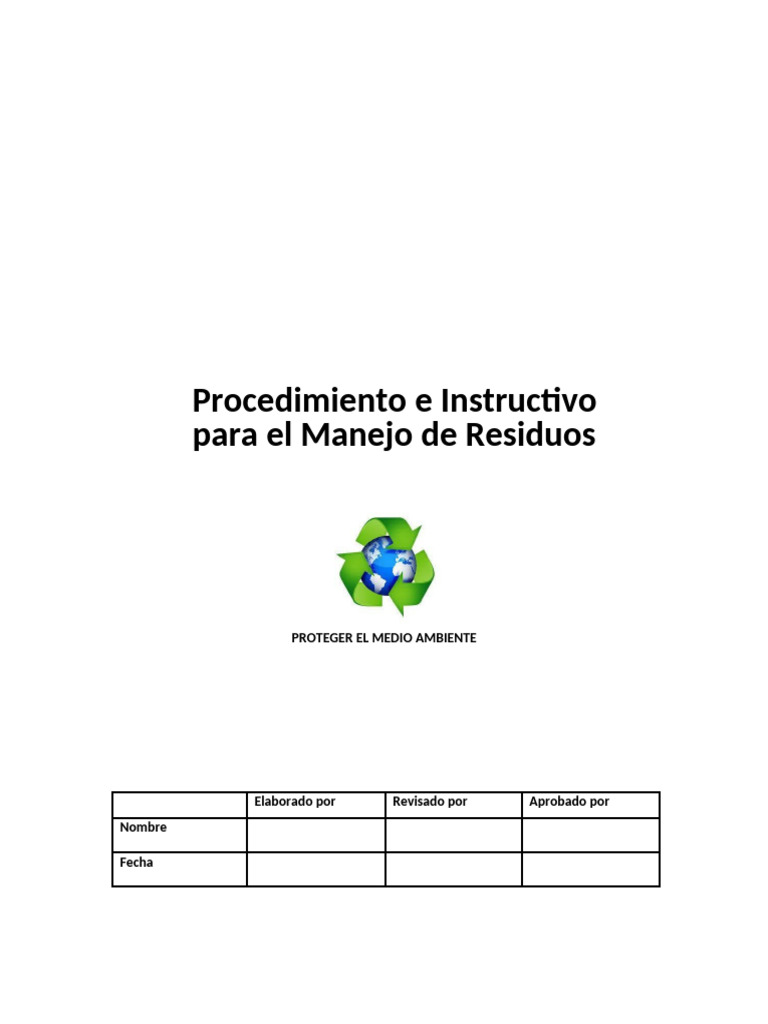 Procedimiento e Instructivo para el Manejo de Residuos

PROTEGER EL MEDIO AMBIENTE

| | Elaborado por | Revisado por | Aprobado por |
|---|---|---|---|
| Nombre | | | |
| Fecha | | | |